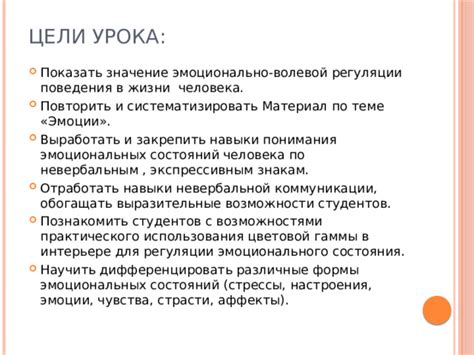 ЦЕЛИ УРОКА:

Показать значение эмоционально-волевой регуляции поведения в жизни  человека.

Повторить и систематизировать Материал по теме «Эмоции».

Выработать и закрепить навыки понимания эмоциональных состояний человека по невербальным , экспрессивным знакам.

Отработать навыки невербальной коммуникации, обогащать выразительные возможности студентов.

Познакомить студентов с возможностями практического использования цветовой гаммы в интерьере для регуляции эмоционального состояния.

Научить дифференцировать различные формы эмоциональных состояний (стрессы, настроения, эмоции, чувства, страсти, аффекты).